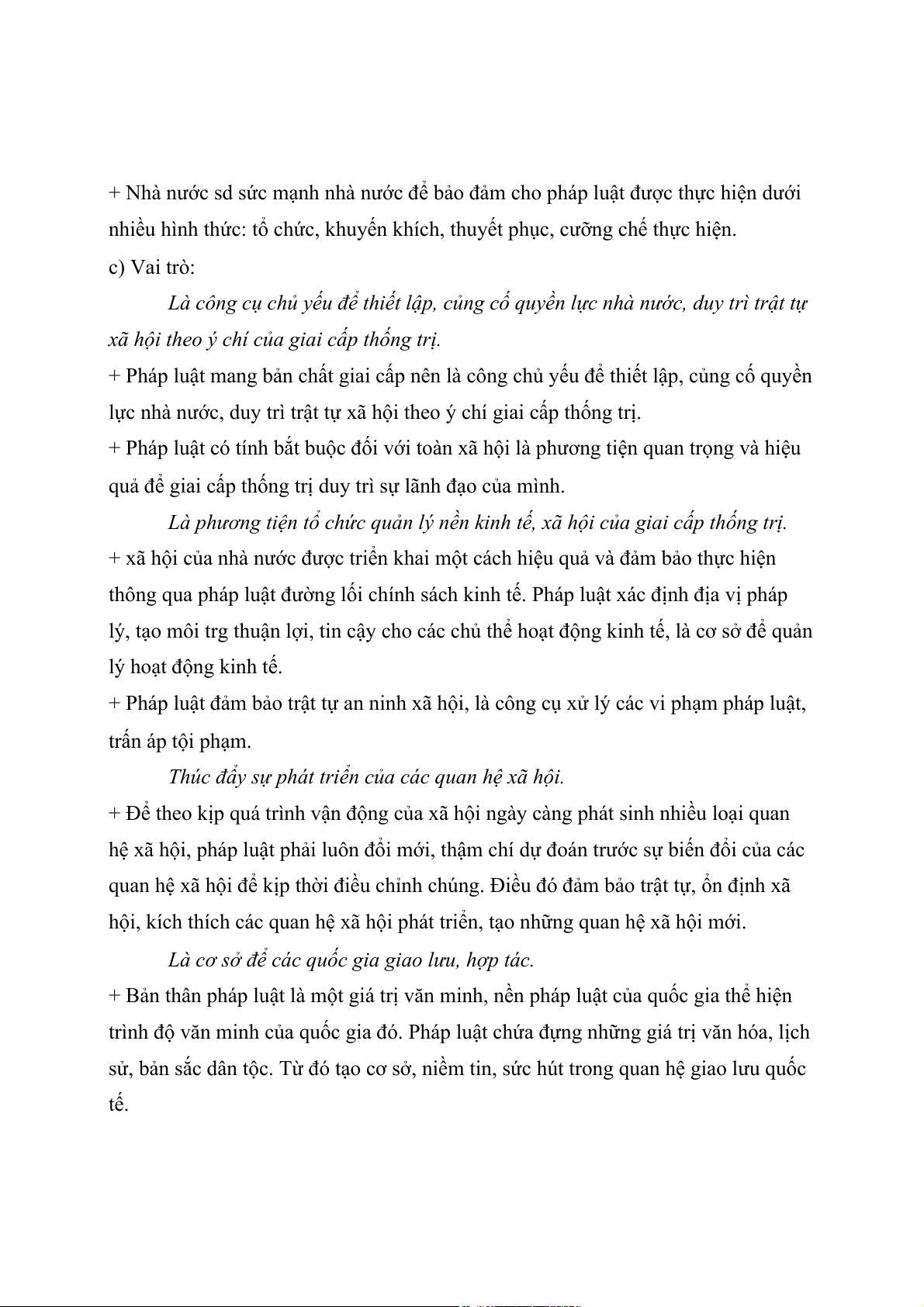 + Nhà nước sd sức mạnh nhà nước để bảo đảm cho pháp luật được thực hiện dưới nhiều hình thức: tổ chức, khuyến khích, thuyết phục, cưỡng chế thực hiện.

c) Vai trò:

Là công cụ chủ yếu để thiết lập, củng cố quyền lực nhà nước, duy trì trật tự xã hội theo ý chí của giai cấp thống trị.

+ Pháp luật mang bản chất giai cấp nên là công chủ yếu để thiết lập, củng cố quyền lực nhà nước, duy trì trật tự xã hội theo ý chí giai cấp thống trị.

+ Pháp luật có tính bắt buộc đối với toàn xã hội là phương tiện quan trọng và hiệu quả để giai cấp thống trị duy trì sự lãnh đạo của mình.

Là phương tiện tổ chức quản lý nền kinh tế, xã hội của giai cấp thống trị.

+ xã hội của nhà nước được triển khai một cách hiệu quả và đảm bảo thực hiện thông qua pháp luật đường lối chính sách kinh tế. Pháp luật xác định địa vị pháp lý, tạo môi trg thuận lợi, tin cậy cho các chủ thể hoạt động kinh tế, là cơ sở để quản lý hoạt động kinh tế.

+ Pháp luật đảm bảo trật tự an ninh xã hội, là công cụ xử lý các vi phạm pháp luật, trấn áp tội phạm.

Thúc đẩy sự phát triển của các quan hệ xã hội.

+ Để theo kịp quá trình vận động của xã hội ngày càng phát sinh nhiều loại quan hệ xã hội, pháp luật phải luôn đổi mới, thậm chí dự đoán trước sự biến đổi của các quan hệ xã hội để kịp thời điều chỉnh chúng. Điều đó đảm bảo trật tự, ổn định xã hội, kích thích các quan hệ xã hội phát triển, tạo những quan hệ xã hội mới.

Là cơ sở để các quốc gia giao lưu, hợp tác.

+ Bản thân pháp luật là một giá trị văn minh, nền pháp luật của quốc gia thể hiện trình độ văn minh của quốc gia đó. Pháp luật chứa đựng những giá trị văn hóa, lịch sử, bản sắc dân tộc. Từ đó tạo cơ sở, niềm tin, sức hút trong quan hệ giao lưu quốc tế.